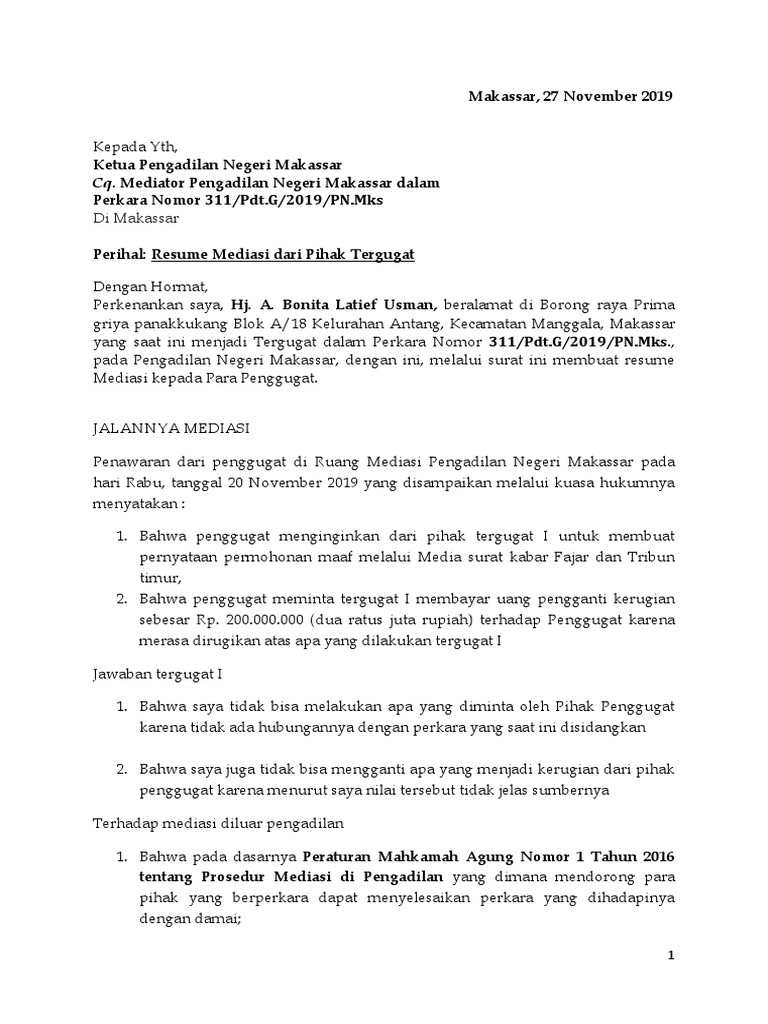 Makassar, 27 November 2019

Kepada Yth,
Ketua Pengadilan Negeri Makassar
Cq. Mediator Pengadilan Negeri Makassar dalam
Perkara Nomor 311/Pdt.G/2019/PN.Mks
Di Makassar

Perihal: Resume Mediasi dari Pihak Tergugat

Dengan Hormat,
Perkenankan saya, Hj. A. Bonita Latief Usman, beralamat di Borong raya Prima griya panakkukang Blok A/18 Kelurahan Antang, Kecamatan Manggala, Makassar yang saat ini menjadi Tergugat dalam Perkara Nomor 311/Pdt.G/2019/PN.Mks., pada Pengadilan Negeri Makassar, dengan ini, melalui surat ini membuat resume Mediasi kepada Para Penggugat.

JALANNYA MEDIASI

Penawaran dari penggugat di Ruang Mediasi Pengadilan Negeri Makassar pada hari Rabu, tanggal 20 November 2019 yang disampaikan melalui kuasa hukumnya menyatakan :

1. Bahwa penggugat menginginkan dari pihak tergugat I untuk membuat pernyataan permohonan maaf melalui Media surat kabar Fajar dan Tribun timur,
2. Bahwa penggugat meminta tergugat I membayar uang pengganti kerugian sebesar Rp. 200.000.000 (dua ratus juta rupiah) terhadap Penggugat karena merasa dirugikan atas apa yang dilakukan tergugat I

Jawaban tergugat I

1. Bahwa saya tidak bisa melakukan apa yang diminta oleh Pihak Penggugat karena tidak ada hubungannya dengan perkara yang saat ini disidangkan

2. Bahwa saya juga tidak bisa mengganti apa yang menjadi kerugian dari pihak penggugat karena menurut saya nilai tersebut tidak jelas sumbernya

Terhadap mediasi diluar pengadilan

1. Bahwa pada dasarnya Peraturan Mahkamah Agung Nomor 1 Tahun 2016 tentang Prosedur Mediasi di Pengadilan yang dimana mendorong para pihak yang berperkara dapat menyelesaikan perkara yang dihadapinya dengan damai;

1